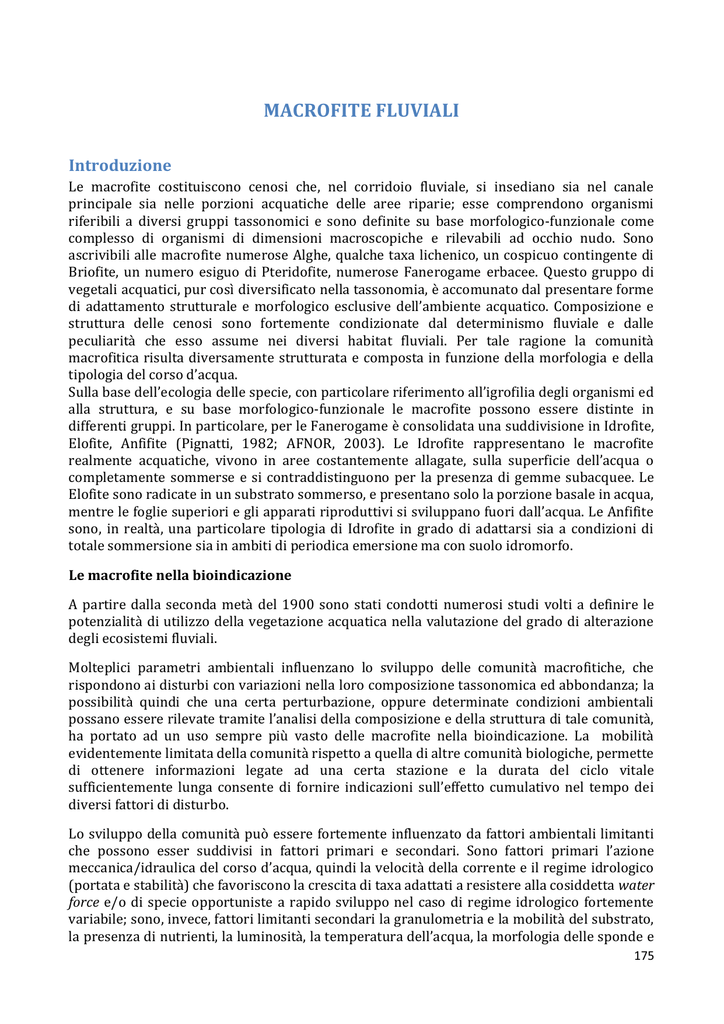 MACROFITE FLUVIALI

Introduzione

Le macrofite costituiscono cenosi che, nel corridoio fluviale, si insediano sia nel canale principale sia nelle porzioni acquatiche delle aree riparie; esse comprendono organismi riferibili a diversi gruppi tassonomici e sono definite su base morfologico-funzionale come complesso di organismi di dimensioni macroscopiche e rilevabili ad occhio nudo. Sono ascrivibili alle macrofite numerose Alghe, qualche taxa lichenico, un cospicuo contingente di Briofite, un numero esiguo di Pteridofite, numerose Fanerogame erbacee. Questo gruppo di vegetali acquatici, pur così diversificato nella tassonomia, è accomunato dal presentare forme di adattamento strutturale e morfologico esclusive dell'ambiente acquatico. Composizione e struttura delle cenosi sono fortemente condizionate dal determinismo fluviale e dalle peculiarità che esso assume nei diversi habitat fluviali. Per tale ragione la comunità macrofitica risulta diversamente strutturata e composta in funzione della morfologia e della tipologia del corso d'acqua.
Sulla base dell'ecologia delle specie, con particolare riferimento all'igrofilia degli organismi ed alla struttura, e su base morfologico-funzionale le macrofite possono essere distinte in differenti gruppi. In particolare, per le Fanerogame è consolidata una suddivisione in Idrofite, Elofite, Anfifite (Pignatti, 1982; AFNOR, 2003). Le Idrofite rappresentano le macrofite realmente acquatiche, vivono in aree costantemente allagate, sulla superficie dell'acqua o completamente sommerse e si contraddistinguono per la presenza di gemme subacquee. Le Elofite sono radicate in un substrato sommerso, e presentano solo la porzione basale in acqua, mentre le foglie superiori e gli apparati riproduttivi si sviluppano fuori dall'acqua. Le Anfifite sono, in realtà, una particolare tipologia di Idrofite in grado di adattarsi sia a condizioni di totale sommersione sia in ambiti di periodica emersione ma con suolo idromorfo.

Le macrofite nella bioindicazione

A partire dalla seconda metà del 1900 sono stati condotti numerosi studi volti a definire le potenzialità di utilizzo della vegetazione acquatica nella valutazione del grado di alterazione degli ecosistemi fluviali.

Molteplici parametri ambientali influenzano lo sviluppo delle comunità macrofitiche, che rispondono ai disturbi con variazioni nella loro composizione tassonomica ed abbondanza; la possibilità quindi che una certa perturbazione, oppure determinate condizioni ambientali possano essere rilevate tramite l'analisi della composizione e della struttura di tale comunità, ha portato ad un uso sempre più vasto delle macrofite nella bioindicazione. La mobilità evidentemente limitata della comunità rispetto a quella di altre comunità biologiche, permette di ottenere informazioni legate ad una certa stazione e la durata del ciclo vitale sufficientemente lunga consente di fornire indicazioni sull'effetto cumulativo nel tempo dei diversi fattori di disturbo.

Lo sviluppo della comunità può essere fortemente influenzato da fattori ambientali limitanti che possono esser suddivisi in fattori primari e secondari. Sono fattori primari l'azione meccanica/idraulica del corso d'acqua, quindi la velocità della corrente e il regime idrologico (portata e stabilità) che favoriscono la crescita di taxa adattati a resistere alla cosiddetta water force e/o di specie opportuniste a rapido sviluppo nel caso di regime idrologico fortemente variabile; sono, invece, fattori limitanti secondari la granulometria e la mobilità del substrato, la presenza di nutrienti, la luminosità, la temperatura dell'acqua, la morfologia delle sponde e

175